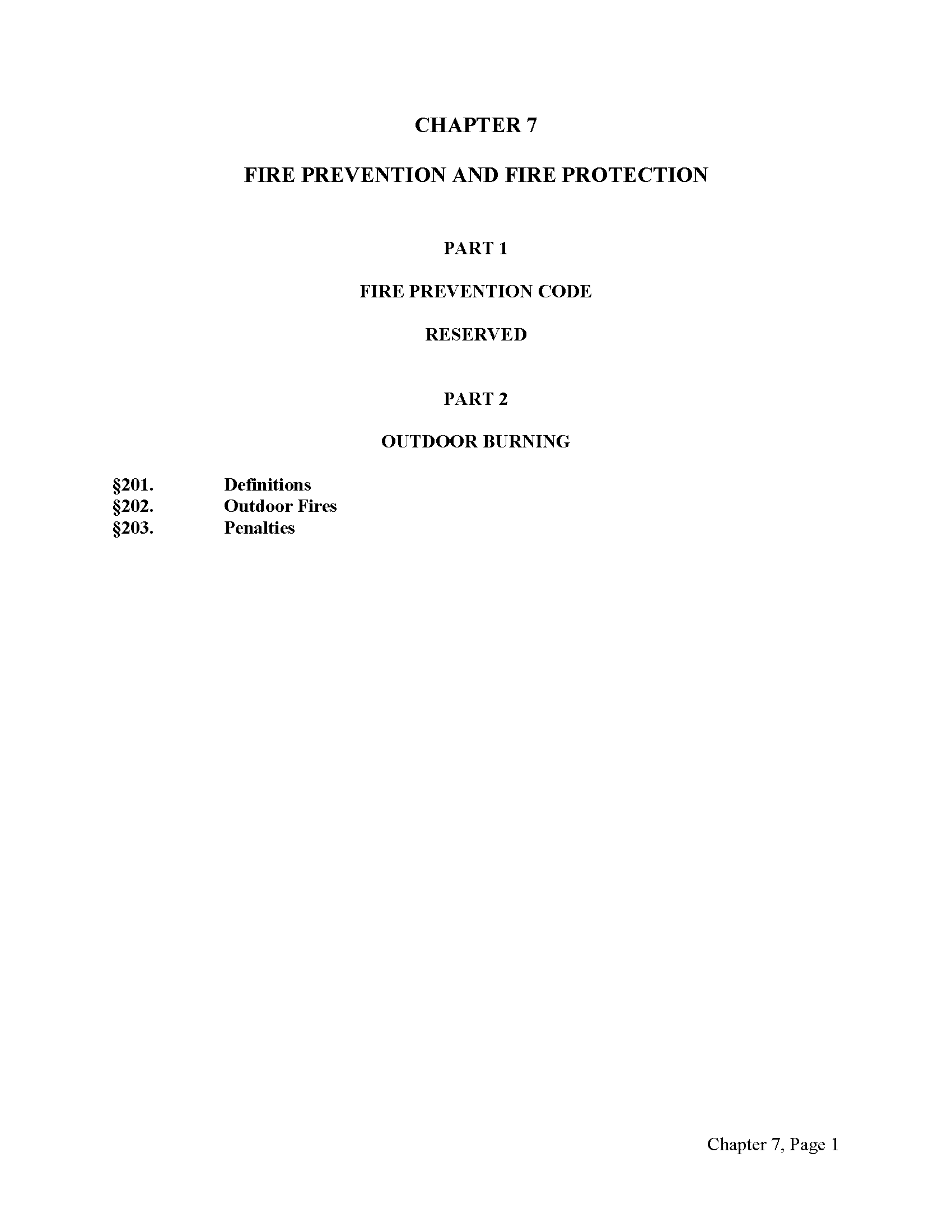 CHAPTER 7

FIRE PREVENTION AND FIRE PROTECTION

PART 1

FIRE PREVENTION CODE

RESERVED

PART 2

OUTDOOR BURNING

§201. Definitions
§202. Outdoor Fires
§203. Penalties

Chapter 7, Page 1